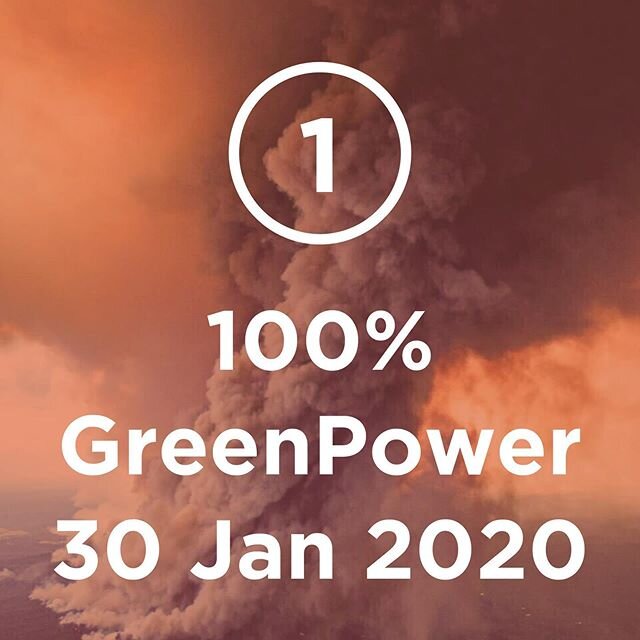 1

100%
GreenPower
30 Jan 2020